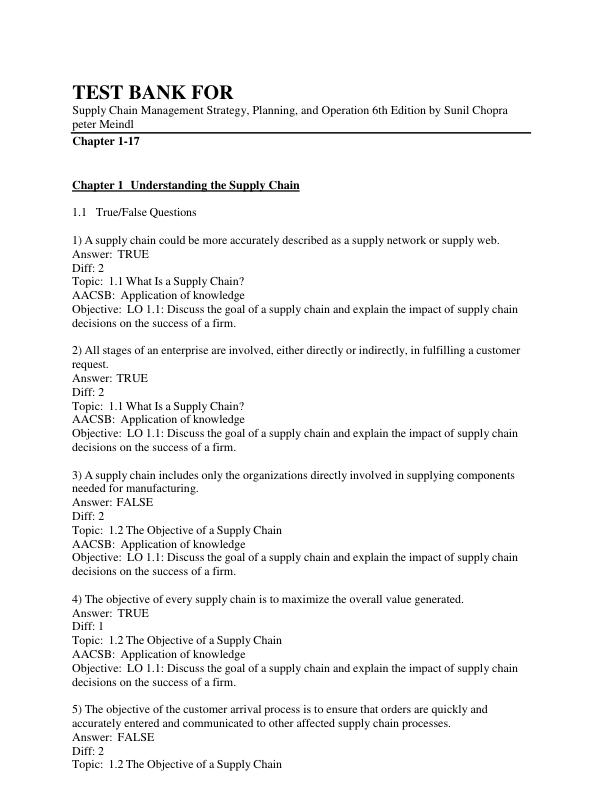 TEST BANK FOR
Supply Chain Management Strategy, Planning, and Operation 6th Edition by Sunil Chopra peter Meindl
Chapter 1-17

Chapter 1 Understanding the Supply Chain

1.1 True/False Questions

1) A supply chain could be more accurately described as a supply network or supply web.
Answer: TRUE
Diff: 2
Topic: 1.1 What Is a Supply Chain?
AACSB: Application of knowledge
Objective: LO 1.1: Discuss the goal of a supply chain and explain the impact of supply chain decisions on the success of a firm.

2) All stages of an enterprise are involved, either directly or indirectly, in fulfilling a customer request.
Answer: TRUE
Diff: 2
Topic: 1.1 What Is a Supply Chain?
AACSB: Application of knowledge
Objective: LO 1.1: Discuss the goal of a supply chain and explain the impact of supply chain decisions on the success of a firm.

3) A supply chain includes only the organizations directly involved in supplying components needed for manufacturing.
Answer: FALSE
Diff: 2
Topic: 1.2 The Objective of a Supply Chain
AACSB: Application of knowledge
Objective: LO 1.1: Discuss the goal of a supply chain and explain the impact of supply chain decisions on the success of a firm.

4) The objective of every supply chain is to maximize the overall value generated.
Answer: TRUE
Diff: 1
Topic: 1.2 The Objective of a Supply Chain
AACSB: Application of knowledge
Objective: LO 1.1: Discuss the goal of a supply chain and explain the impact of supply chain decisions on the success of a firm.

5) The objective of the customer arrival process is to ensure that orders are quickly and accurately entered and communicated to other affected supply chain processes.
Answer: FALSE
Diff: 2
Topic: 1.2 The Objective of a Supply Chain